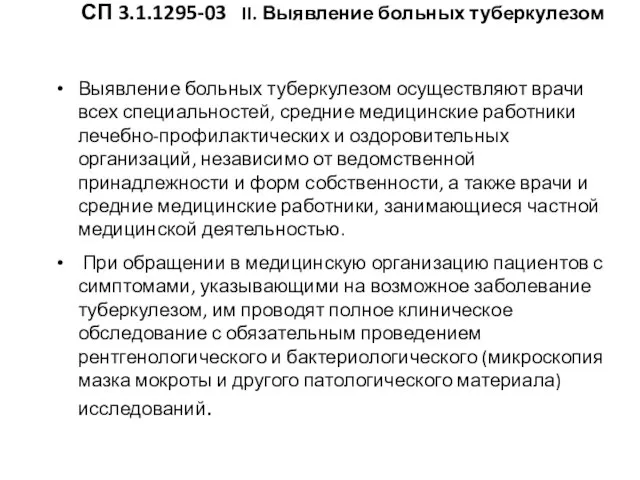 СП 3.1.1295-03 II. Выявление больных туберкулезом

• Выявление больных туберкулезом осуществляют врачи всех специальностей, средние медицинские работники лечебно-профилактических и оздоровительных организаций, независимо от ведомственной принадлежности и форм собственности, а также врачи и средние медицинские работники, занимающиеся частной медицинской деятельностью.

• При обращении в медицинскую организацию пациентов с симптомами, указывающими на возможное заболевание туберкулезом, им проводят полное клиническое обследование с обязательным проведением рентгенологического и бактериологического (микроскопия мазка мокроты и другого патологического материала) исследований.